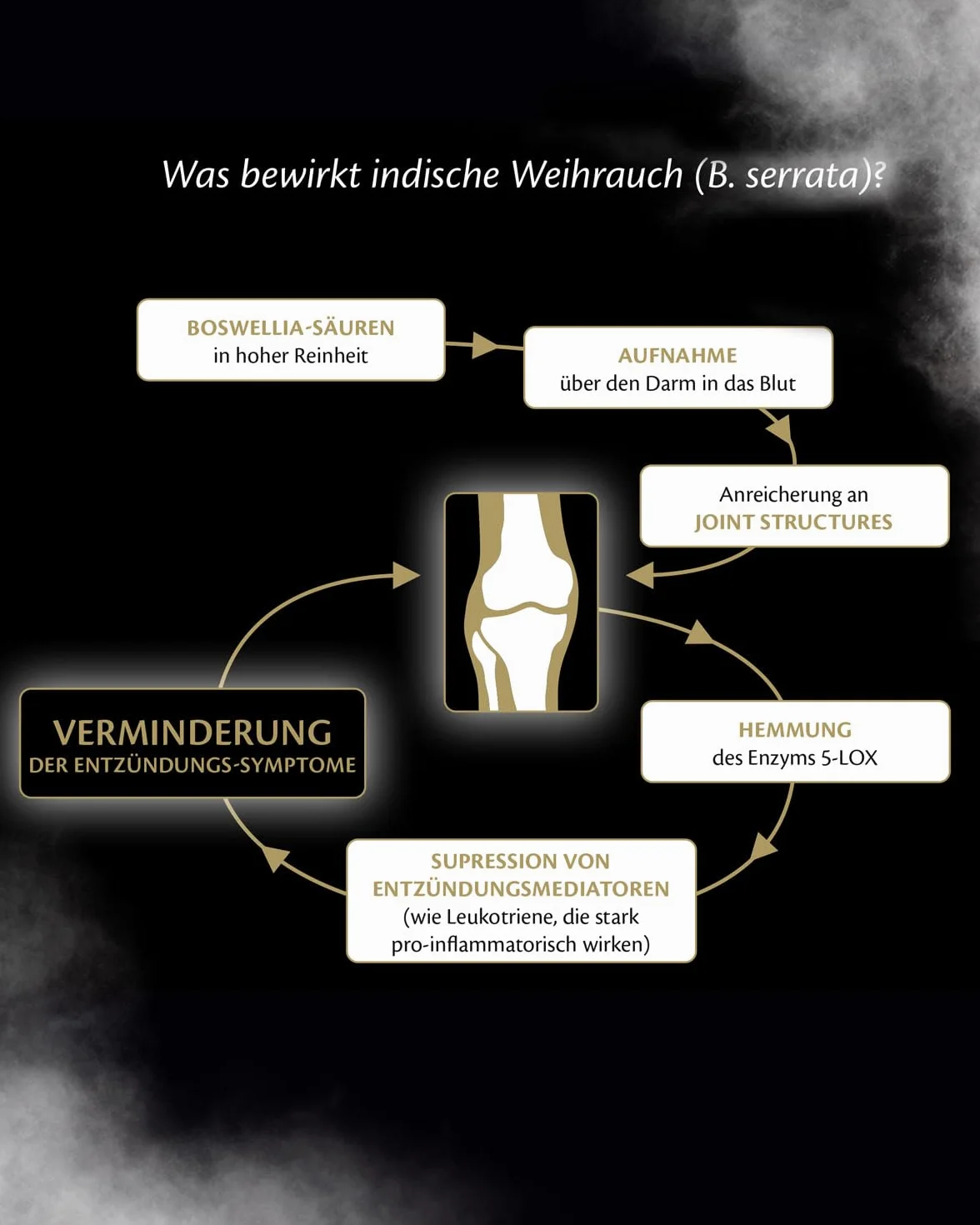 Was bewirkt indische Weihrauch (B. serrata)?

BOSWELLIA-SÄUREN
in hoher Reinheit

AUFNAHME
über den Darm in das Blut

Anreicherung an
JOINT STRUCTURES

HEMMUNG
des Enzyms 5-LOX

SUPRESSION VON
ENTZÜNDUNGSMEDIATOREN
(wie Leukotriene, die stark pro-inflammatorisch wirken)

VERMINDERUNG
DER ENTZÜNDUNGS-SYMPTOME